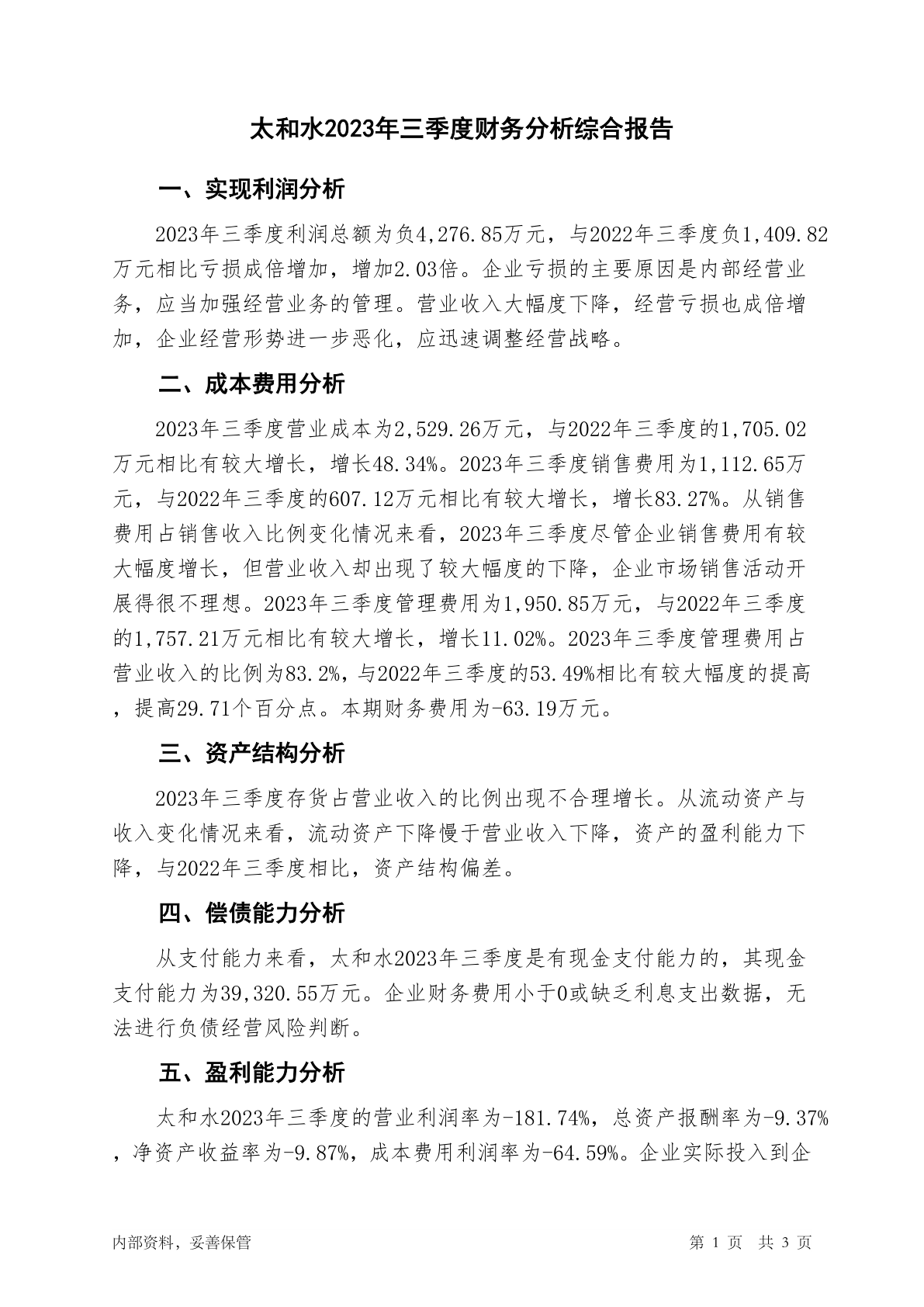 太和水2023年三季度财务分析综合报告

一、实现利润分析

2023年三季度利润总额为负4,276.85万元，与2022年三季度负1,409.82万元相比亏损成倍增加，增加2.03倍。企业亏损的主要原因是内部经营业务，应当加强经营业务的管理。营业收入大幅度下降，经营亏损也成倍增加，企业经营形势进一步恶化，应迅速调整经营战略。

二、成本费用分析

2023年三季度营业成本为2,529.26万元，与2022年三季度的1,705.02万元相比有较大增长，增长48.34%。2023年三季度销售费用为1,112.65万元，与2022年三季度的607.12万元相比有较大增长，增长83.27%。从销售费用占销售收入比例变化情况来看，2023年三季度尽管企业销售费用有较大幅度增长，但营业收入却出现了较大幅度的下降，企业市场销售活动开展得很不理想。2023年三季度管理费用为1,950.85万元，与2022年三季度的1,757.21万元相比有较大增长，增长11.02%。2023年三季度管理费用占营业收入的比例为83.2%，与2022年三季度的53.49%相比有较大幅度的提高，提高29.71个百分点。本期财务费用为-63.19万元。

三、资产结构分析

2023年三季度存货占营业收入的比例出现不合理增长。从流动资产与收入变化情况来看，流动资产下降慢于营业收入下降，资产的盈利能力下降，与2022年三季度相比，资产结构偏差。

四、偿债能力分析

从支付能力来看，太和水2023年三季度是有现金支付能力的，其现金支付能力为39,320.55万元。企业财务费用小于0或缺乏利息支出数据，无法进行负债经营风险判断。

五、盈利能力分析

太和水2023年三季度的营业利润率为-181.74%，总资产报酬率为-9.37%，净资产收益率为-9.87%，成本费用利润率为-64.59%。企业实际投入到企

内部资料，妥善保管

第 1 页　共 3 页